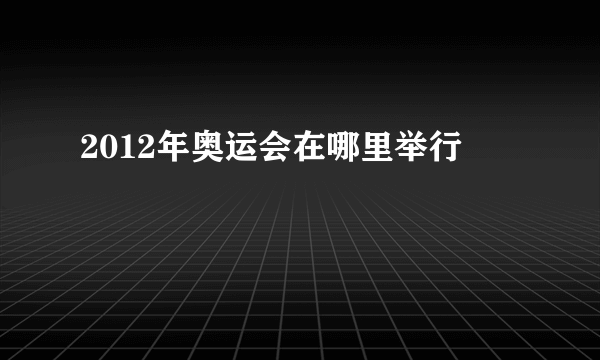 2012年奥运会在哪里举行